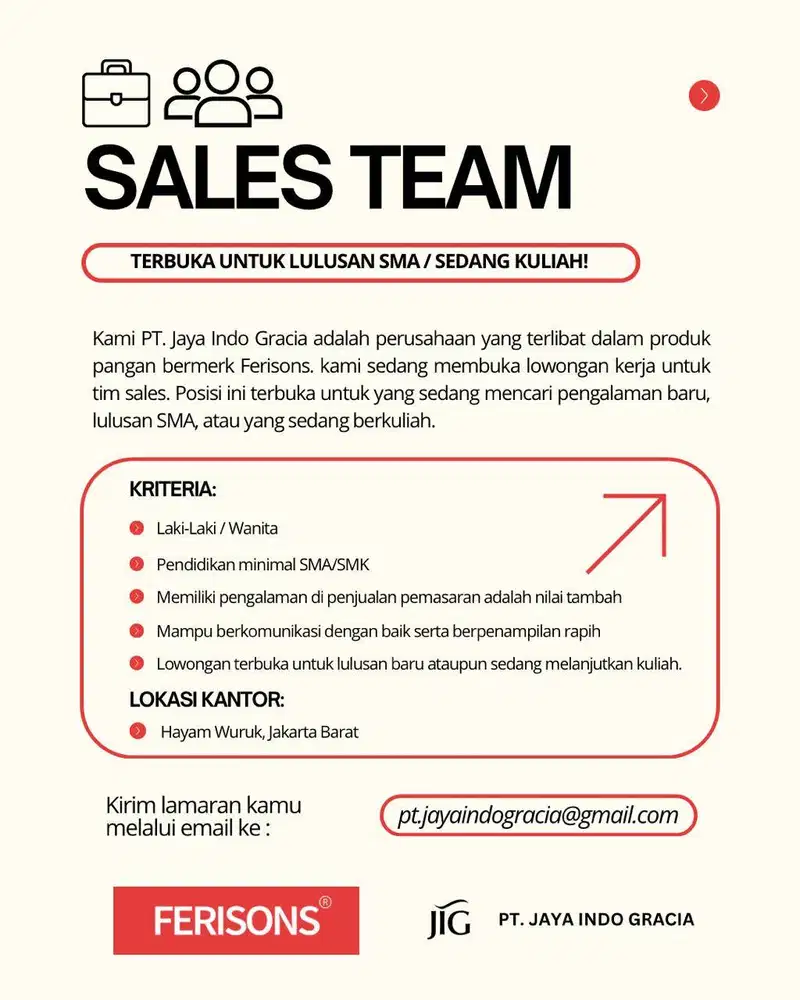 SALES TEAM

TERBUKA UNTUK LULUSAN SMA / SEDANG KULIAH!

Kami PT. Jaya Indo Gracia adalah perusahaan yang terlibat dalam produk pangan bermerk Ferisons. kami sedang membuka lowongan kerja untuk tim sales. Posisi ini terbuka untuk yang sedang mencari pengalaman baru, lulusan SMA, atau yang sedang berkuliah.

KRITERIA:

Laki-Laki / Wanita

Pendidikan minimal SMA/SMK

Memiliki pengalaman di penjualan pemasaran adalah nilai tambah

Mampu berkomunikasi dengan baik serta berpenampilan rapih

Lowongan terbuka untuk lulusan baru ataupun sedang melanjutkan kuliah.

LOKASI KANTOR:

Hayam Wuruk, Jakarta Barat

Kirim lamaran kamu melalui email ke :

pt.jayaindogracia@gmail.com

FERISONS®

JIG PT. JAYA INDO GRACIA